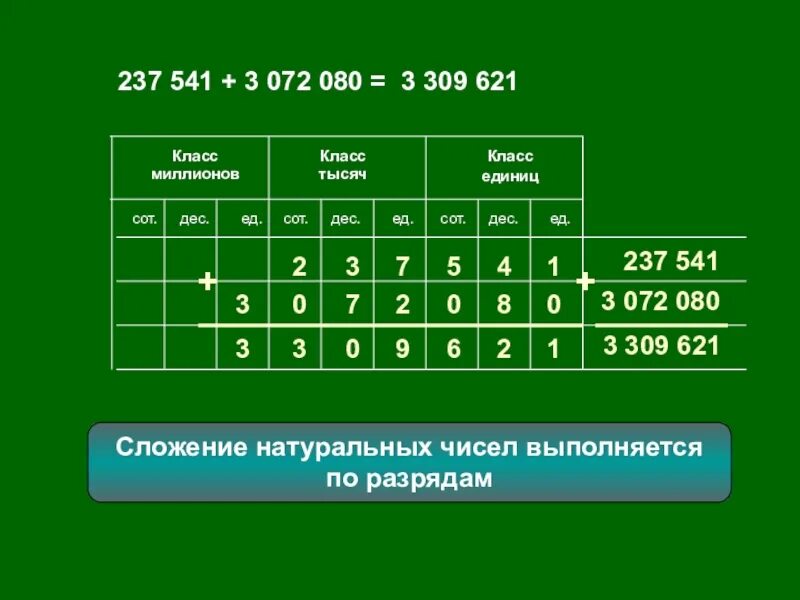 237 541 + 3 072 080 = 3 309 621

| Класс миллионов | | | Класс тысяч | | | Класс единиц | | | |
|---|---|---|---|---|---|---|---|---|---|
| сот. | дес. | ед. | сот. | дес. | ед. | сот. | дес. | ед. | |
| | + | | 2 | 3 | 7 | 5 | 4 | 1 | + 237 541 |
| | | 3 | 0 | 7 | 2 | 0 | 8 | 0 | 3 072 080 |
| | | 3 | 3 | 0 | 9 | 6 | 2 | 1 | 3 309 621 |

Сложение натуральных чисел выполняется по разрядам